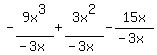 $-\frac{9x^3}{-3x}+\frac{3x^2}{-3x}-\frac{15x}{-3x}$